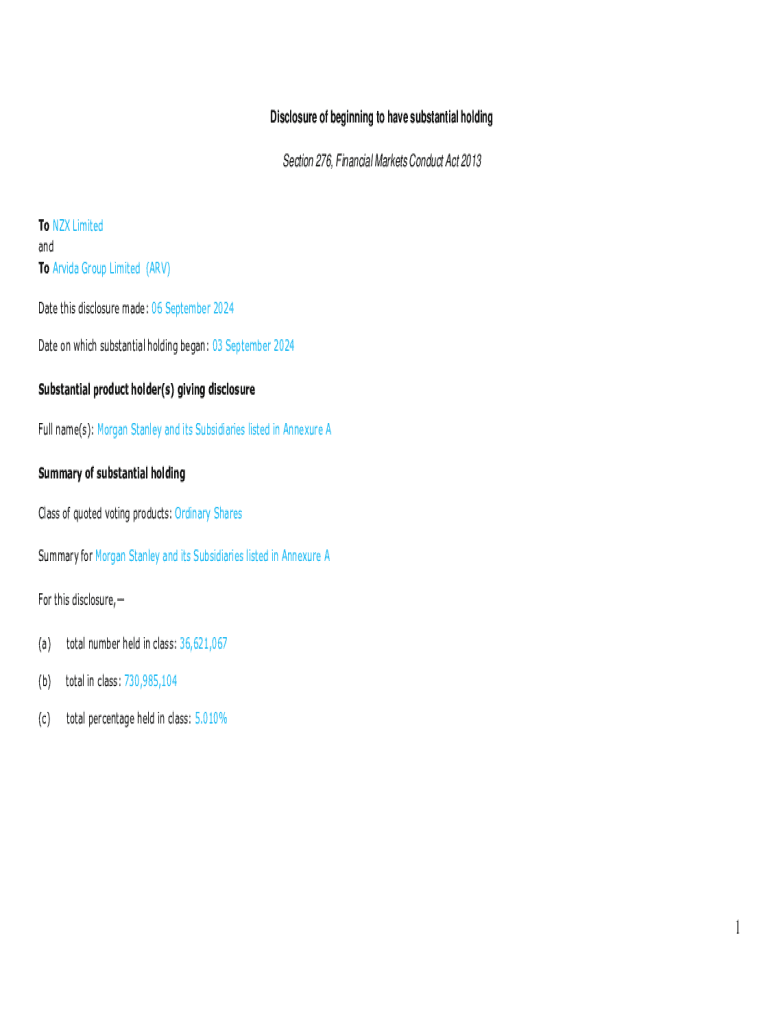 Disclosure of beginning to have substantial holding

Section 276, Financial Markets Conduct Act 2013

To NZX Limited
and
To Arvida Group Limited (ARV)

Date this disclosure made: 06 September 2024

Date on which substantial holding began: 03 September 2024

Substantial product holder(s) giving disclosure

Full name(s): Morgan Stanley and its Subsidiaries listed in Annexure A

Summary of substantial holding

Class of quoted voting products: Ordinary Shares

Summary for Morgan Stanley and its Subsidiaries listed in Annexure A

For this disclosure,—

(a) total number held in class: 36,621,067

(b) total in class: 730,985,104

(c) total percentage held in class: 5.010%

1